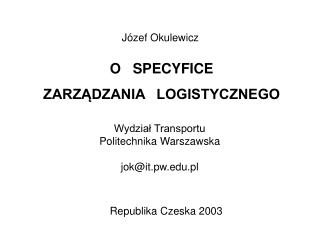 Józef Okulewicz

O SPECYFICE

ZARZĄDZANIA LOGISTYCZNEGO

Wydział Transportu
Politechnika Warszawska

jok@it.pw.edu.pl

Republika Czeska 2003